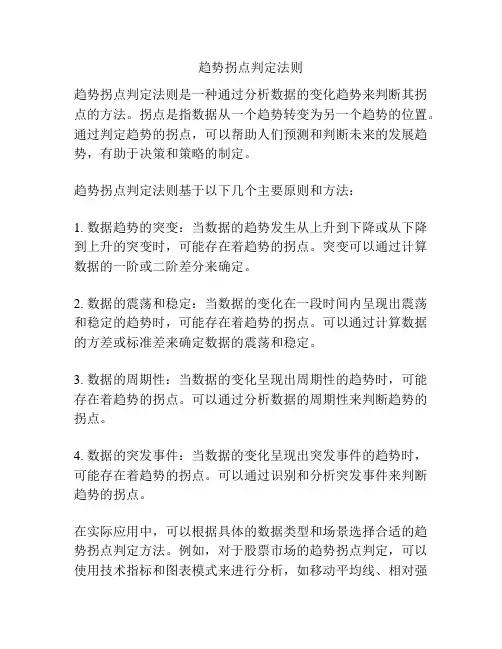 趋势拐点判定法则

趋势拐点判定法则是一种通过分析数据的变化趋势来判断其拐点的方法。拐点是指数据从一个趋势转变为另一个趋势的位置。通过判定趋势的拐点，可以帮助人们预测和判断未来的发展趋势，有助于决策和策略的制定。

趋势拐点判定法则基于以下几个主要原则和方法：

1. 数据趋势的突变：当数据的趋势发生从上升到下降或从下降到上升的突变时，可能存在着趋势的拐点。突变可以通过计算数据的一阶或二阶差分来确定。

2. 数据的震荡和稳定：当数据的变化在一段时间内呈现出震荡和稳定的趋势时，可能存在着趋势的拐点。可以通过计算数据的方差或标准差来确定数据的震荡和稳定。

3. 数据的周期性：当数据的变化呈现出周期性的趋势时，可能存在着趋势的拐点。可以通过分析数据的周期性来判断趋势的拐点。

4. 数据的突发事件：当数据的变化呈现出突发事件的趋势时，可能存在着趋势的拐点。可以通过识别和分析突发事件来判断趋势的拐点。

在实际应用中，可以根据具体的数据类型和场景选择合适的趋势拐点判定方法。例如，对于股票市场的趋势拐点判定，可以使用技术指标和图表模式来进行分析，如移动平均线、相对强